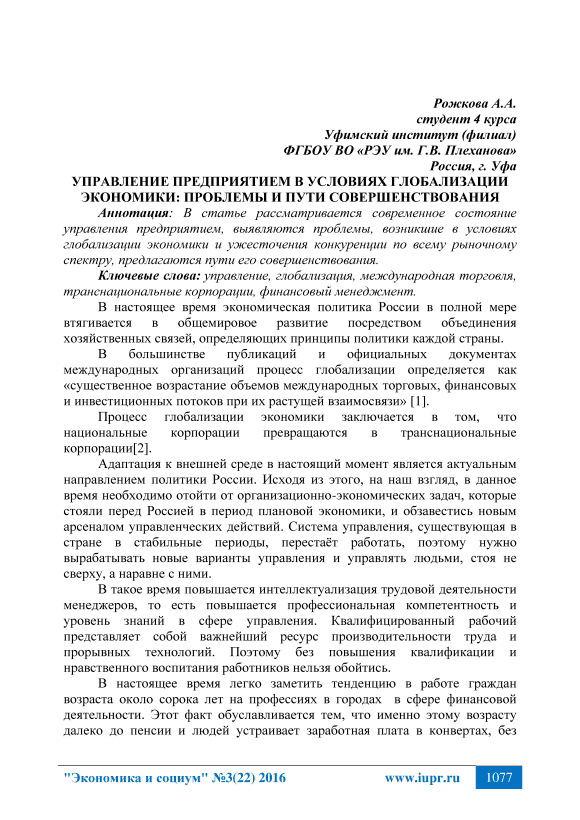 Рожкова А.А.
студент 4 курса
Уфимский институт (филиал)
ФГБОУ ВО «РЭУ им. Г.В. Плеханова»
Россия, г. Уфа

УПРАВЛЕНИЕ ПРЕДПРИЯТИЕМ В УСЛОВИЯХ ГЛОБАЛИЗАЦИИ ЭКОНОМИКИ: ПРОБЛЕМЫ И ПУТИ СОВЕРШЕНСТВОВАНИЯ

Аннотация: В статье рассматривается современное состояние управления предприятием, выявляются проблемы, возникшие в условиях глобализации экономики и ужесточения конкуренции по всему рыночному спектру, предлагаются пути его совершенствования.

Ключевые слова: управление, глобализация, международная торговля, транснациональные корпорации, финансовый менеджмент.

В настоящее время экономическая политика России в полной мере втягивается в общемировое развитие посредством объединения хозяйственных связей, определяющих принципы политики каждой страны.

В большинстве публикаций и официальных документах международных организаций процесс глобализации определяется как «существенное возрастание объемов международных торговых, финансовых и инвестиционных потоков при их растущей взаимосвязи» [1].

Процесс глобализации экономики заключается в том, что национальные корпорации превращаются в транснациональные корпорации[2].

Адаптация к внешней среде в настоящий момент является актуальным направлением политики России. Исходя из этого, на наш взгляд, в данное время необходимо отойти от организационно-экономических задач, которые стояли перед Россией в период плановой экономики, и обзавестись новым арсеналом управленческих действий. Система управления, существующая в стране в стабильные периоды, перестаёт работать, поэтому нужно вырабатывать новые варианты управления и управлять людьми, стоя не сверху, а наравне с ними.

В такое время повышается интеллектуализация трудовой деятельности менеджеров, то есть повышается профессиональная компетентность и уровень знаний в сфере управления. Квалифицированный рабочий представляет собой важнейший ресурс производительности труда и прорывных технологий. Поэтому без повышения квалификации и нравственного воспитания работников нельзя обойтись.

В настоящее время легко заметить тенденцию в работе граждан возраста около сорока лет на профессиях в городах в сфере финансовой деятельности. Этот факт обуславливается тем, что именно этому возрасту далеко до пенсии и людей устраивает заработная плата в конвертах, без

"Экономика и социум" №3(22) 2016 www.iupr.ru 1077